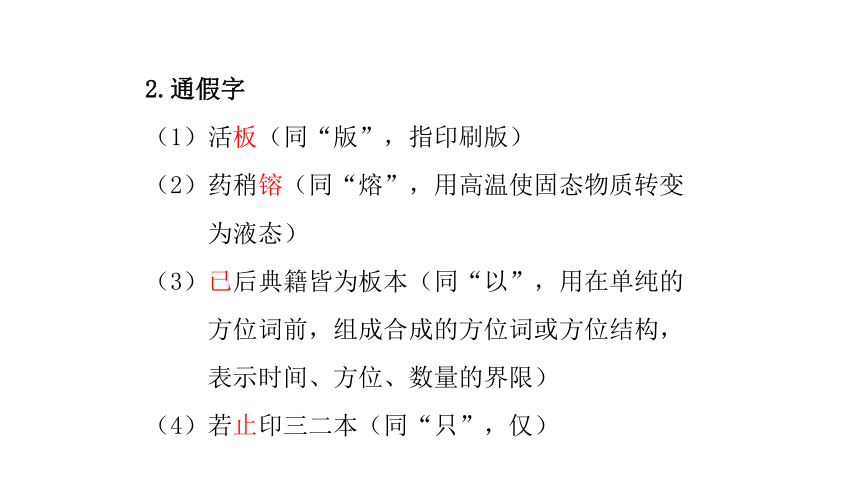 2.通假字

（1）活板（同“版”，指印刷版）

（2）药稍镕（同“熔”，用高温使固态物质转变为液态）

（3）已后典籍皆为板本（同“以”，用在单纯的方位词前，组成合成的方位词或方位结构，表示时间、方位、数量的界限）

（4）若止印三二本（同“只”，仅）